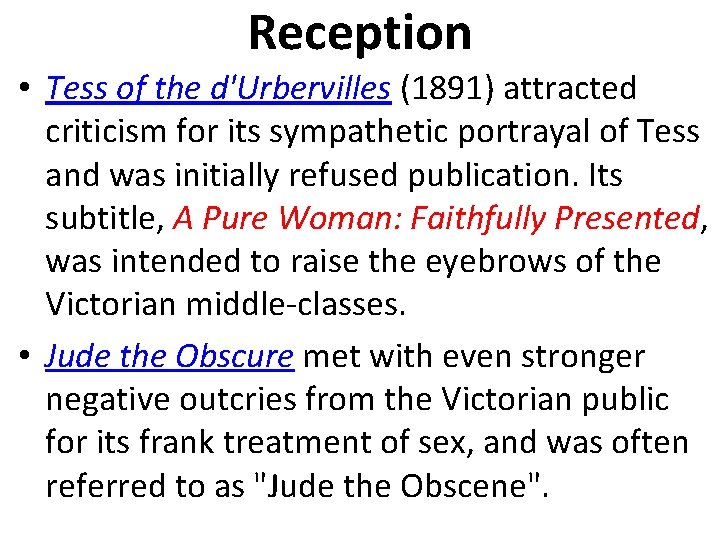 Reception

• Tess of the d'Urbervilles (1891) attracted criticism for its sympathetic portrayal of Tess and was initially refused publication. Its subtitle, A Pure Woman: Faithfully Presented, was intended to raise the eyebrows of the Victorian middle-classes.

• Jude the Obscure met with even stronger negative outcries from the Victorian public for its frank treatment of sex, and was often referred to as "Jude the Obscene".